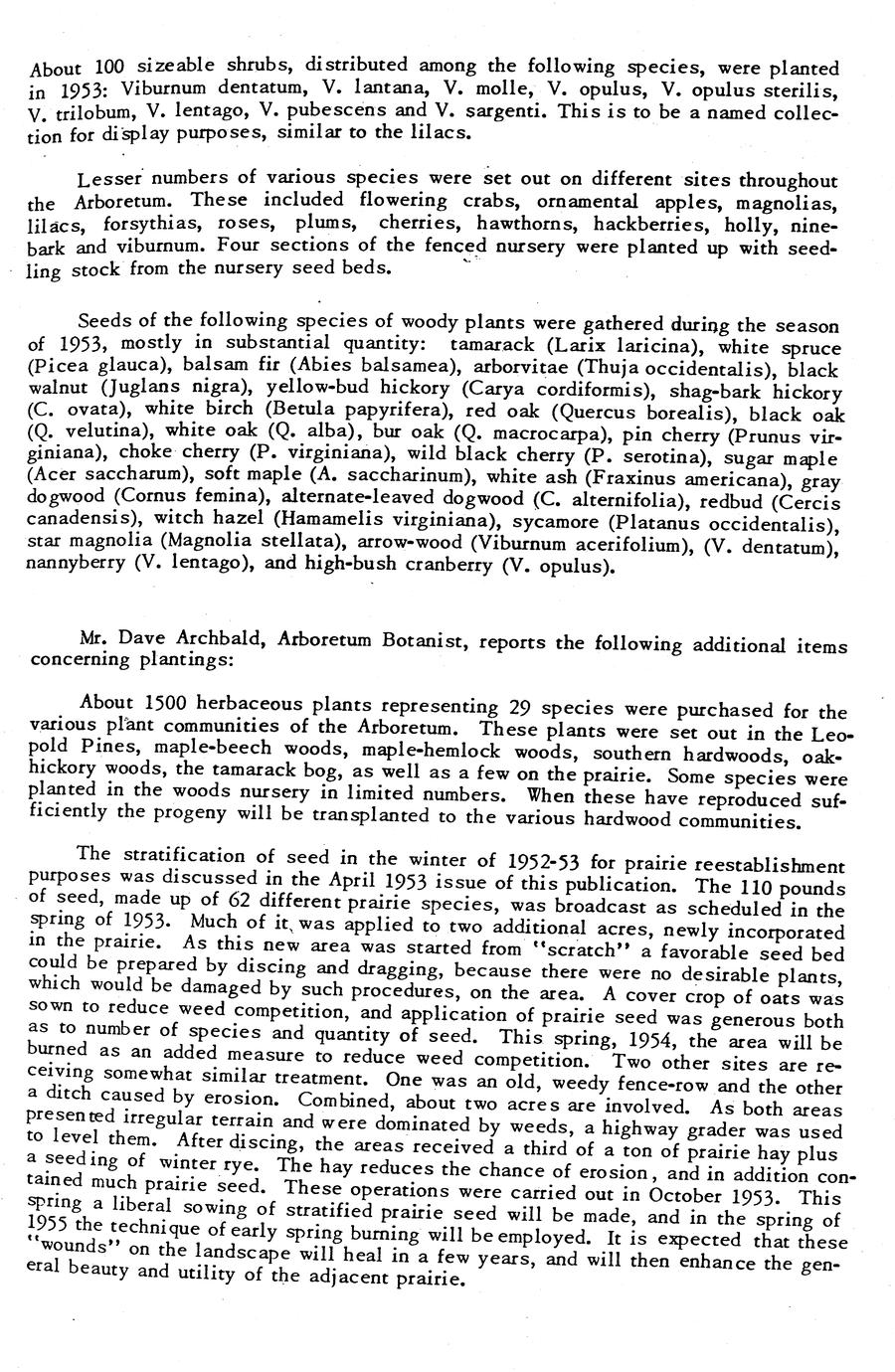 About 100 sizeable shrubs, distributed among the following species, were planted in 1953: Viburnum dentatum, V. lantana, V. molle, V. opulus, V. opulus sterilis, V. trilobum, V. lentago, V. pubescens and V. sargenti. This is to be a named collection for display purposes, similar to the lilacs.

Lesser numbers of various species were set out on different sites throughout the Arboretum. These included flowering crabs, ornamental apples, magnolias, lilacs, forsythias, roses, plums, cherries, hawthorns, hackberries, holly, ninebark and viburnum. Four sections of the fenced nursery were planted up with seedling stock from the nursery seed beds.

Seeds of the following species of woody plants were gathered during the season of 1953, mostly in substantial quantity: tamarack (Larix laricina), white spruce (Picea glauca), balsam fir (Abies balsamea), arborvitae (Thuja occidentalis), black walnut (Juglans nigra), yellow-bud hickory (Carya cordiformis), shag-bark hickory (C. ovata), white birch (Betula papyrifera), red oak (Quercus borealis), black oak (Q. velutina), white oak (Q. alba), bur oak (Q. macrocarpa), pin cherry (Prunus virginiana), choke cherry (P. virginiana), wild black cherry (P. serotina), sugar maple (Acer saccharum), soft maple (A. saccharinum), white ash (Fraxinus americana), gray dogwood (Cornus femina), alternate-leaved dogwood (C. alternifolia), redbud (Cercis canadensis), witch hazel (Hamamelis virginiana), sycamore (Platanus occidentalis), star magnolia (Magnolia stellata), arrow-wood (Viburnum acerifolium), (V. dentatum), nannyberry (V. lentago), and high-bush cranberry (V. opulus).

Mr. Dave Archbald, Arboretum Botanist, reports the following additional items concerning plantings:

About 1500 herbaceous plants representing 29 species were purchased for the various plant communities of the Arboretum. These plants were set out in the Leopold Pines, maple-beech woods, maple-hemlock woods, southern hardwoods, oak-hickory woods, the tamarack bog, as well as a few on the prairie. Some species were planted in the woods nursery in limited numbers. When these have reproduced sufficiently the progeny will be transplanted to the various hardwood communities.

The stratification of seed in the winter of 1952-53 for prairie reestablishment purposes was discussed in the April 1953 issue of this publication. The 110 pounds of seed, made up of 62 different prairie species, was broadcast as scheduled in the spring of 1953. Much of it was applied to two additional acres, newly incorporated in the prairie. As this new area was started from "scratch" a favorable seed bed could be prepared by discing and dragging, because there were no desirable plants, which would be damaged by such procedures, on the area. A cover crop of oats was sown to reduce weed competition, and application of prairie seed was generous both as to number of species and quantity of seed. This spring, 1954, the area will be burned as an added measure to reduce weed competition. Two other sites are receiving somewhat similar treatment. One was an old, weedy fence-row and the other a ditch caused by erosion. Combined, about two acres are involved. As both areas presented irregular terrain and were dominated by weeds, a highway grader was used to level them. After discing, the areas received a third of a ton of prairie hay plus a seeding of winter rye. The hay reduces the chance of erosion, and in addition contained much prairie seed. These operations were carried out in October 1953. This spring a liberal sowing of stratified prairie seed will be made, and in the spring of 1955 the technique of early spring burning will be employed. It is expected that these "wounds" on the landscape will heal in a few years, and will then enhance the general beauty and utility of the adjacent prairie.